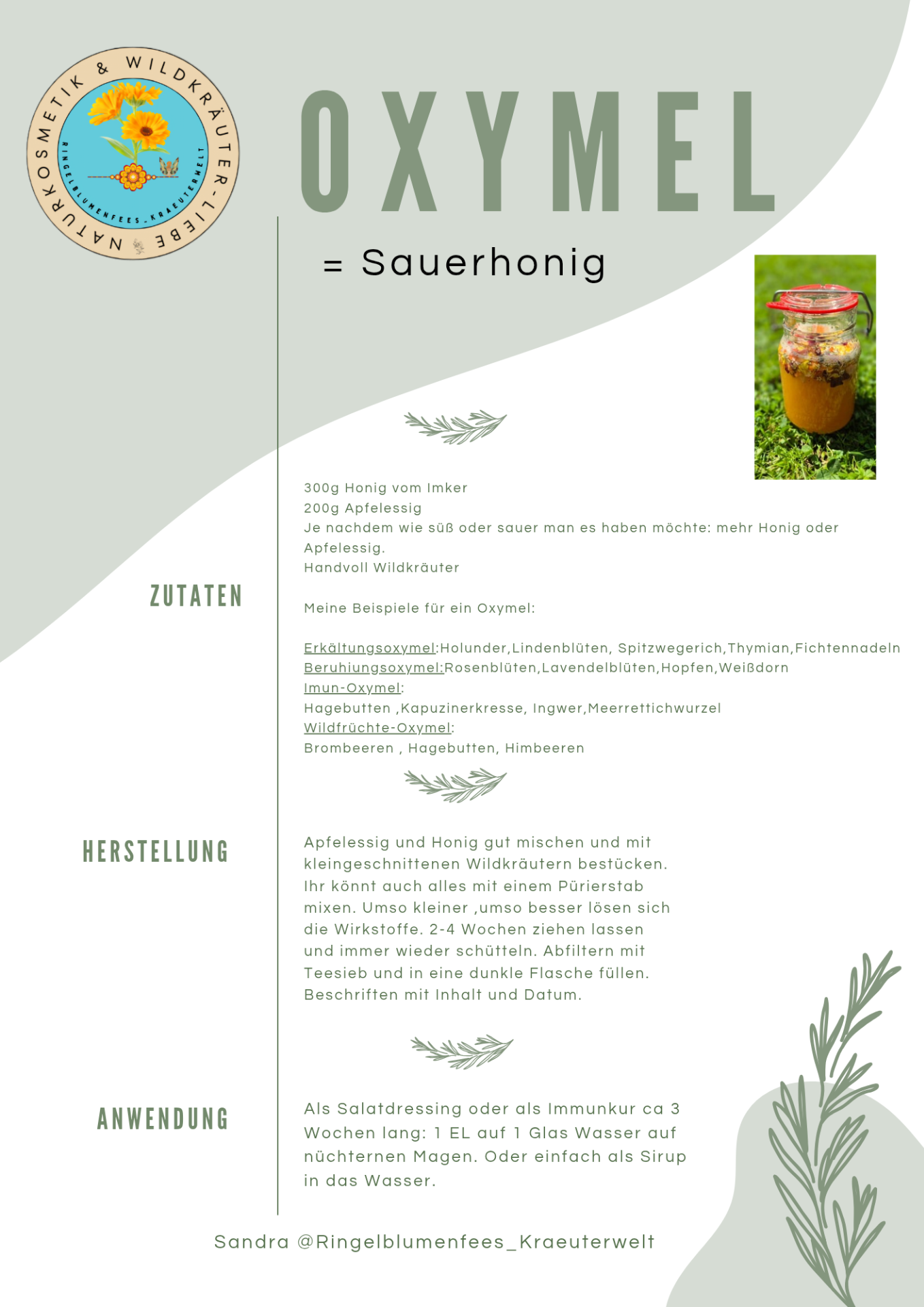 NATURKOSMETIK & WILDKRÄUTER-LIEBE
RINGELBLUMENFEES-KRAEUTERWELT

OXYMEL

= Sauerhonig

ZUTATEN

300g Honig vom Imker
200g Apfelessig
Je nachdem wie süß oder sauer man es haben möchte: mehr Honig oder Apfelessig.
Handvoll Wildkräuter

Meine Beispiele für ein Oxymel:

Erkältungsoxymel:Holunder,Lindenblüten, Spitzwegerich,Thymian,Fichtennadeln
Beruhiungsoxymel:Rosenblüten,Lavendelblüten,Hopfen,Weißdorn
Imun-Oxymel:
Hagebutten ,Kapuzinerkresse, Ingwer,Meerrettichwurzel
Wildfrüchte-Oxymel:
Brombeeren , Hagebutten, Himbeeren

HERSTELLUNG

Apfelessig und Honig gut mischen und mit kleingeschnittenen Wildkräutern bestücken. Ihr könnt auch alles mit einem Pürierstab mixen. Umso kleiner ,umso besser lösen sich die Wirkstoffe. 2-4 Wochen ziehen lassen und immer wieder schütteln. Abfiltern mit Teesieb und in eine dunkle Flasche füllen. Beschriften mit Inhalt und Datum.

ANWENDUNG

Als Salatdressing oder als Immunkur ca 3 Wochen lang: 1 EL auf 1 Glas Wasser auf nüchternen Magen. Oder einfach als Sirup in das Wasser.

Sandra @Ringelblumenfees_Kraeuterwelt